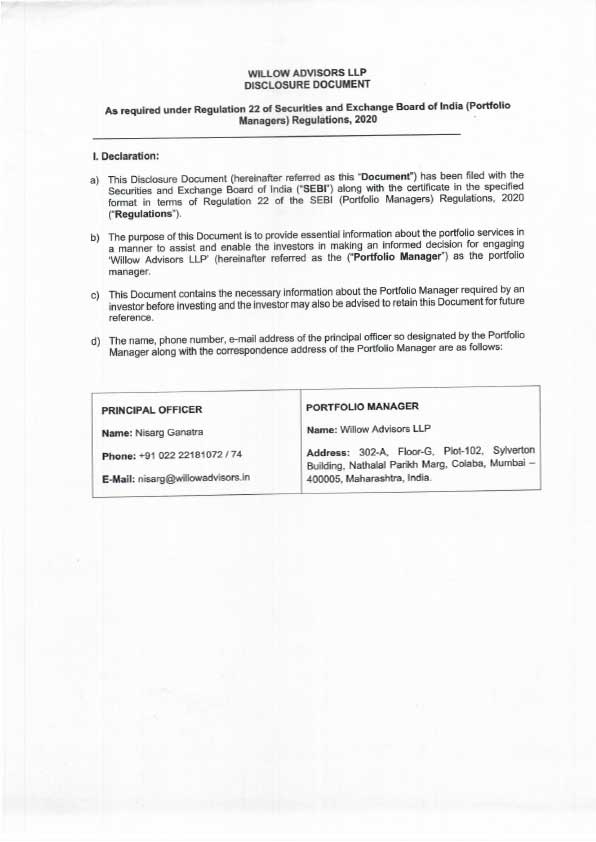 WILLOW ADVISORS LLP
DISCLOSURE DOCUMENT

As required under Regulation 22 of Securities and Exchange Board of India (Portfolio Managers) Regulations, 2020

I. Declaration:

a) This Disclosure Document (hereinafter referred as this "Document") has been filed with the Securities and Exchange Board of India ("SEBI") along with the certificate in the specified format in terms of Regulation 22 of the SEBI (Portfolio Managers) Regulations, 2020 ("Regulations").

b) The purpose of this Document is to provide essential information about the portfolio services in a manner to assist and enable the investors in making an informed decision for engaging 'Willow Advisors LLP' (hereinafter referred as the ("Portfolio Manager") as the portfolio manager.

c) This Document contains the necessary information about the Portfolio Manager required by an investor before investing and the investor may also be advised to retain this Document for future reference.

d) The name, phone number, e-mail address of the principal officer so designated by the Portfolio Manager along with the correspondence address of the Portfolio Manager are as follows:

| PRINCIPAL OFFICER | PORTFOLIO MANAGER |
|---|---|
| Name: Nisarg Ganatra | Name: Willow Advisors LLP |
| Phone: +91 022 22181072 / 74 | Address: 302-A, Floor-G, Plot-102, Sylverton Building, Nathalal Parikh Marg, Colaba, Mumbai – 400005, Maharashtra, India. |
| E-Mail: nisarg@willowadvisors.in | |